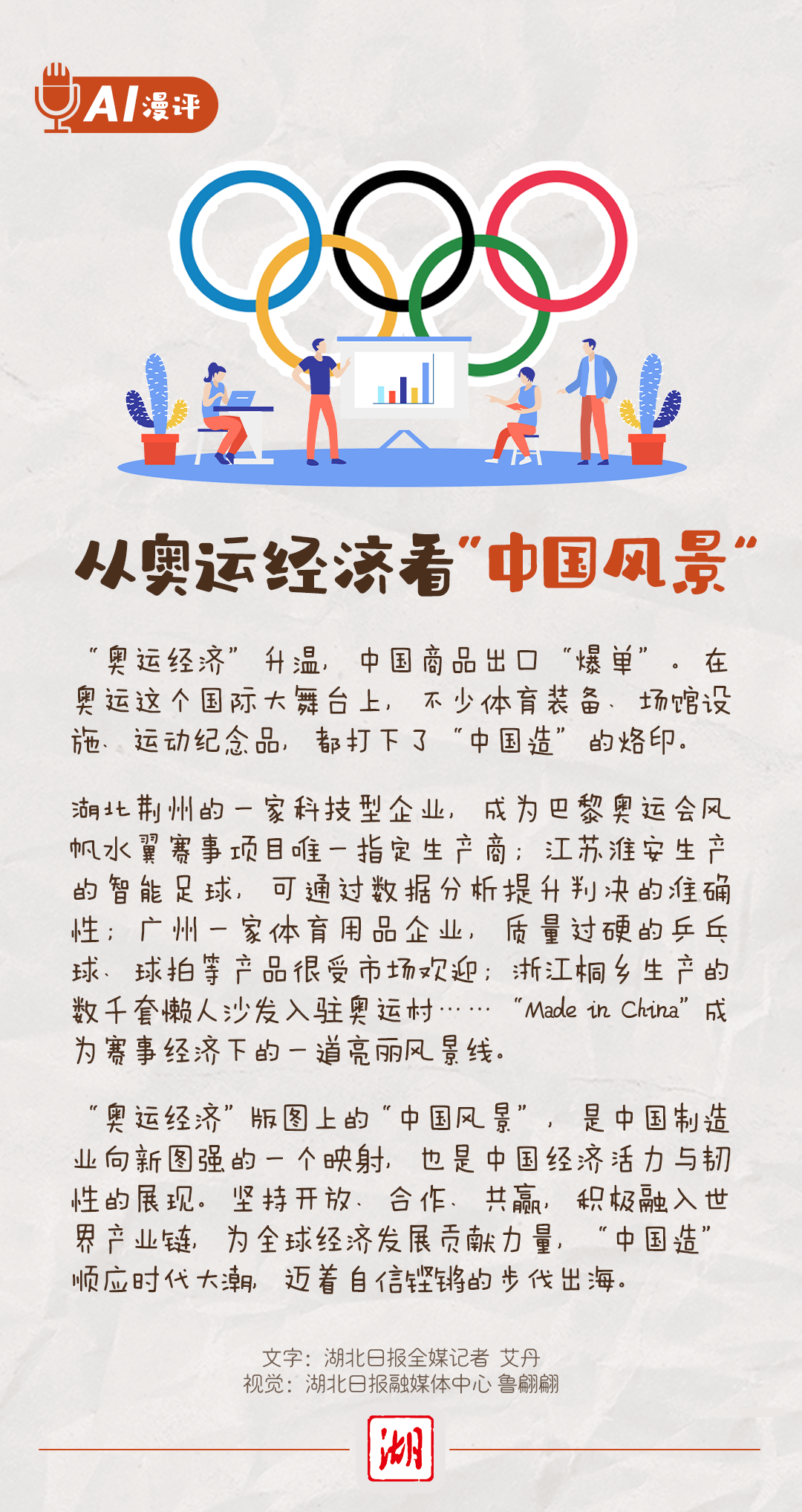 AI漫评

从奥运经济看“中国风景”

“奥运经济”升温，中国商品出口“爆单”。在奥运这个国际大舞台上，不少体育装备、场馆设施、运动纪念品，都打下了“中国造”的烙印。

湖北荆州的一家科技型企业，成为巴黎奥运会风帆水翼赛事项目唯一指定生产商；江苏淮安生产的智能足球，可通过数据分析提升判决的准确性；广州一家体育用品企业，质量过硬的乒乓球、球拍等产品很受市场欢迎；浙江桐乡生产的数千套懒人沙发入驻奥运村……“Made in China”成为赛事经济下的一道亮丽风景线。

“奥运经济”版图上的“中国风景”，是中国制造业向新图强的一个映射，也是中国经济活力与韧性的展现。坚持开放、合作、共赢，积极融入世界产业链，为全球经济发展贡献力量，“中国造”顺应时代大潮，迈着自信铿锵的步伐出海。

文字：湖北日报全媒记者 艾丹
视觉：湖北日报融媒体中心 鲁翩翩

湖